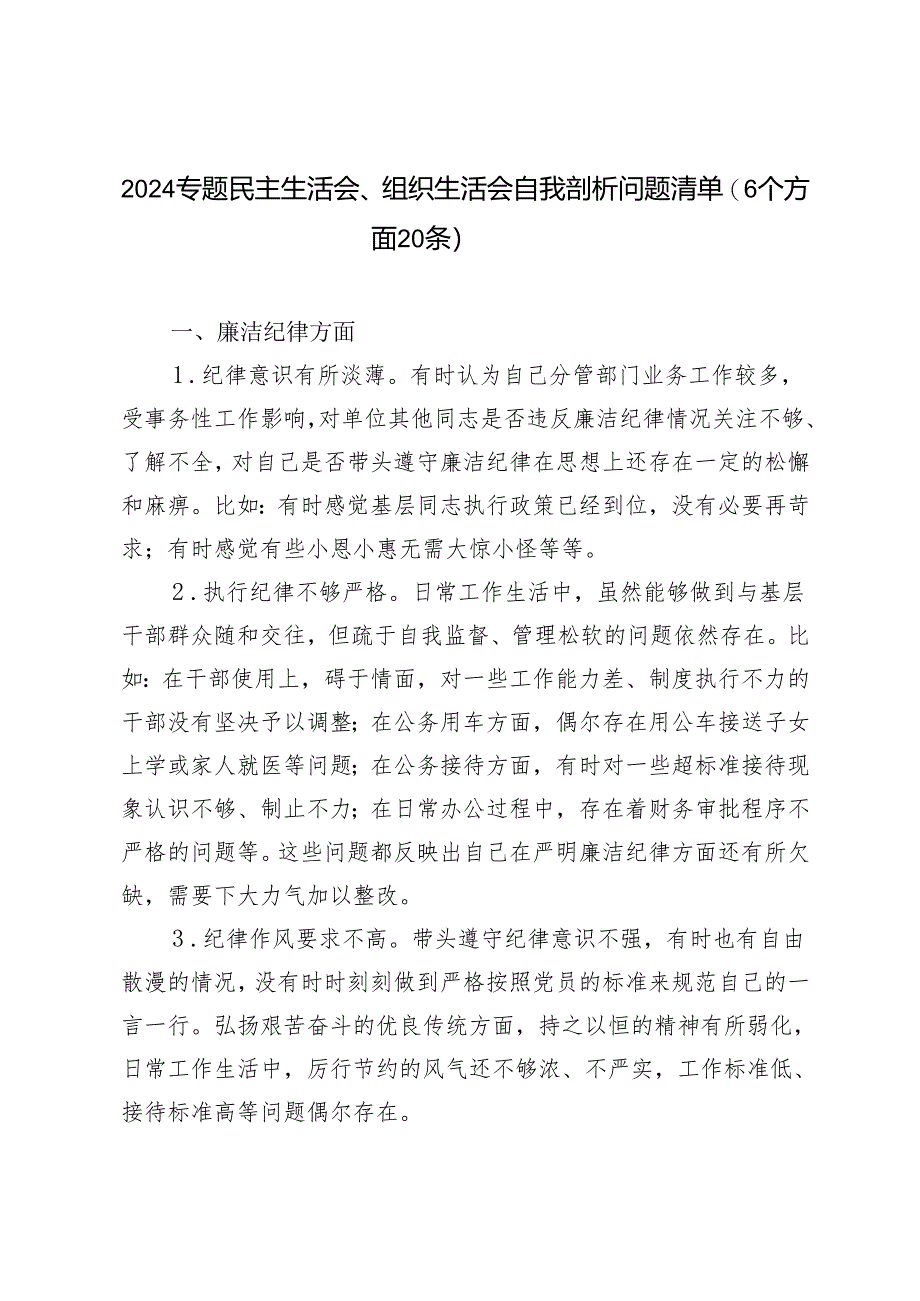 2024专题民主生活会、组织生活会自我剖析问题清单（6个方面20条）

一、廉洁纪律方面

1．纪律意识有所淡薄。有时认为自己分管部门业务工作较多，受事务性工作影响，对单位其他同志是否违反廉洁纪律情况关注不够、了解不全，对自己是否带头遵守廉洁纪律在思想上还存在一定的松懈和麻痹。比如：有时感觉基层同志执行政策已经到位，没有必要再苛求；有时感觉有些小恩小惠无需大惊小怪等等。

2．执行纪律不够严格。日常工作生活中，虽然能够做到与基层干部群众随和交往，但疏于自我监督、管理松软的问题依然存在。比如：在干部使用上，碍于情面，对一些工作能力差、制度执行不力的干部没有坚决予以调整；在公务用车方面，偶尔存在用公车接送子女上学或家人就医等问题；在公务接待方面，有时对一些超标准接待现象认识不够、制止不力；在日常办公过程中，存在着财务审批程序不严格的问题等。这些问题都反映出自己在严明廉洁纪律方面还有所欠缺，需要下大力气加以整改。

3．纪律作风要求不高。带头遵守纪律意识不强，有时也有自由散漫的情况，没有时时刻刻做到严格按照党员的标准来规范自己的一言一行。弘扬艰苦奋斗的优良传统方面，持之以恒的精神有所弱化，日常工作生活中，厉行节约的风气还不够浓、不严实，工作标准低、接待标准高等问题偶尔存在。